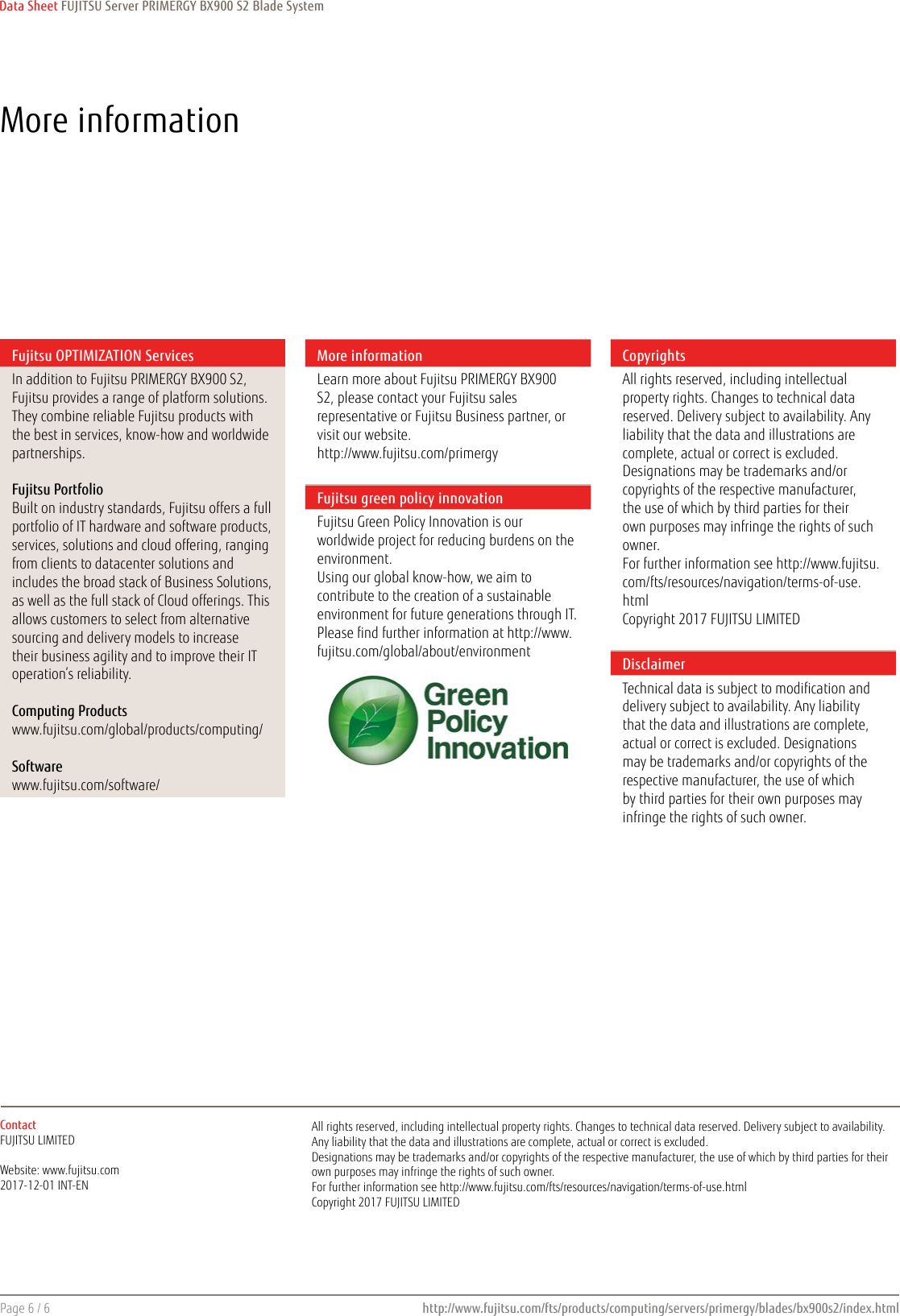 Data Sheet FUJITSU Server PRIMERGY BX900 S2 Blade System

More information

Fujitsu OPTIMIZATION Services

In addition to Fujitsu PRIMERGY BX900 S2, Fujitsu provides a range of platform solutions. They combine reliable Fujitsu products with the best in services, know-how and worldwide partnerships.

Fujitsu Portfolio
Built on industry standards, Fujitsu offers a full portfolio of IT hardware and software products, services, solutions and cloud offering, ranging from clients to datacenter solutions and includes the broad stack of Business Solutions, as well as the full stack of Cloud offerings. This allows customers to select from alternative sourcing and delivery models to increase their business agility and to improve their IT operation's reliability.

Computing Products
www.fujitsu.com/global/products/computing/

Software
www.fujitsu.com/software/

More information

Learn more about Fujitsu PRIMERGY BX900 S2, please contact your Fujitsu sales representative or Fujitsu Business partner, or visit our website.
http://www.fujitsu.com/primergy

Fujitsu green policy innovation

Fujitsu Green Policy Innovation is our worldwide project for reducing burdens on the environment.
Using our global know-how, we aim to contribute to the creation of a sustainable environment for future generations through IT.
Please find further information at http://www.fujitsu.com/global/about/environment

Green Policy Innovation

Copyrights

All rights reserved, including intellectual property rights. Changes to technical data reserved. Delivery subject to availability. Any liability that the data and illustrations are complete, actual or correct is excluded. Designations may be trademarks and/or copyrights of the respective manufacturer, the use of which by third parties for their own purposes may infringe the rights of such owner.
For further information see http://www.fujitsu.com/fts/resources/navigation/terms-of-use.html
Copyright 2017 FUJITSU LIMITED

Disclaimer

Technical data is subject to modification and delivery subject to availability. Any liability that the data and illustrations are complete, actual or correct is excluded. Designations may be trademarks and/or copyrights of the respective manufacturer, the use of which by third parties for their own purposes may infringe the rights of such owner.

Contact
FUJITSU LIMITED

Website: www.fujitsu.com
2017-12-01 INT-EN

All rights reserved, including intellectual property rights. Changes to technical data reserved. Delivery subject to availability. Any liability that the data and illustrations are complete, actual or correct is excluded.
Designations may be trademarks and/or copyrights of the respective manufacturer, the use of which by third parties for their own purposes may infringe the rights of such owner.
For further information see http://www.fujitsu.com/fts/resources/navigation/terms-of-use.html
Copyright 2017 FUJITSU LIMITED

Page 6 / 6

http://www.fujitsu.com/fts/products/computing/servers/primergy/blades/bx900s2/index.html